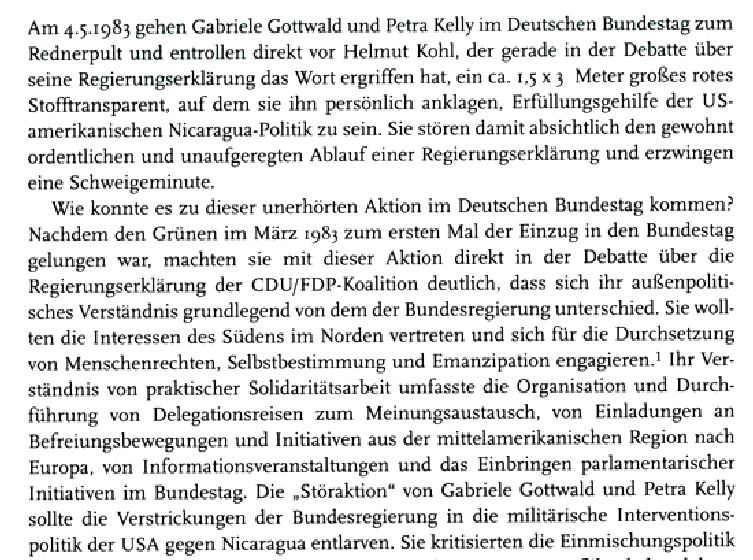 Am 4.5.1983 gehen Gabriele Gottwald und Petra Kelly im Deutschen Bundestag zum Rednerpult und entrollen direkt vor Helmut Kohl, der gerade in der Debatte über seine Regierungserklärung das Wort ergriffen hat, ein ca. 1,5 x 3 Meter großes rotes Stofftransparent, auf dem sie ihn persönlich anklagen, Erfüllungsgehilfe der US-amerikanischen Nicaragua-Politik zu sein. Sie stören damit absichtlich den gewohnt ordentlichen und unaufgeregten Ablauf einer Regierungserklärung und erzwingen eine Schweigeminute.

Wie konnte es zu dieser unerhörten Aktion im Deutschen Bundestag kommen? Nachdem den Grünen im März 1983 zum ersten Mal der Einzug in den Bundestag gelungen war, machten sie mit dieser Aktion direkt in der Debatte über die Regierungserklärung der CDU/FDP-Koalition deutlich, dass sich ihr außenpolitisches Verständnis grundlegend von dem der Bundesregierung unterschied. Sie wollten die Interessen des Südens im Norden vertreten und sich für die Durchsetzung von Menschenrechten, Selbstbestimmung und Emanzipation engagieren.$^1$ Ihr Verständnis von praktischer Solidaritätsarbeit umfasste die Organisation und Durchführung von Delegationsreisen zum Meinungsaustausch, von Einladungen an Befreiungsbewegungen und Initiativen aus der mittelamerikanischen Region nach Europa, von Informationsveranstaltungen und das Einbringen parlamentarischer Initiativen im Bundestag. Die „Störaktion" von Gabriele Gottwald und Petra Kelly sollte die Verstrickungen der Bundesregierung in die militärische Interventionspolitik der USA gegen Nicaragua entlarven. Sie kritisierten die Einmischungspolitik